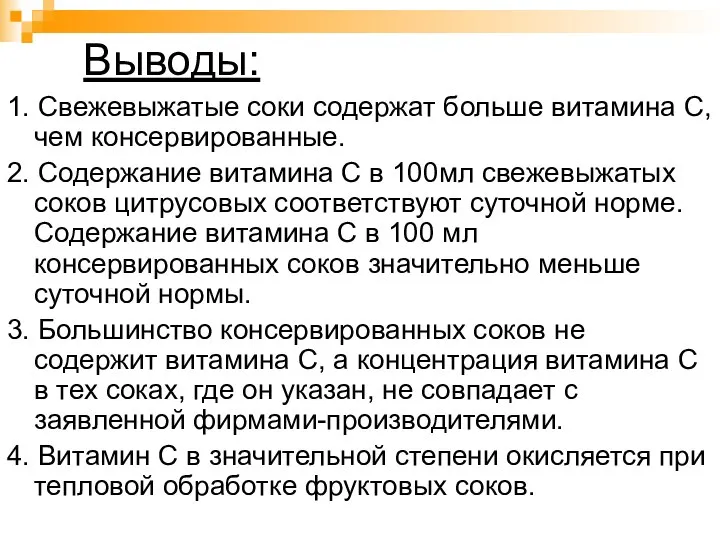 Выводы:

1. Свежевыжатые соки содержат больше витамина С, чем консервированные.

2. Содержание витамина С в 100мл свежевыжатых соков цитрусовых соответствуют суточной норме. Содержание витамина С в 100 мл консервированных соков значительно меньше суточной нормы.

3. Большинство консервированных соков не содержит витамина С, а концентрация витамина С в тех соках, где он указан, не совпадает с заявленной фирмами-производителями.

4. Витамин С в значительной степени окисляется при тепловой обработке фруктовых соков.